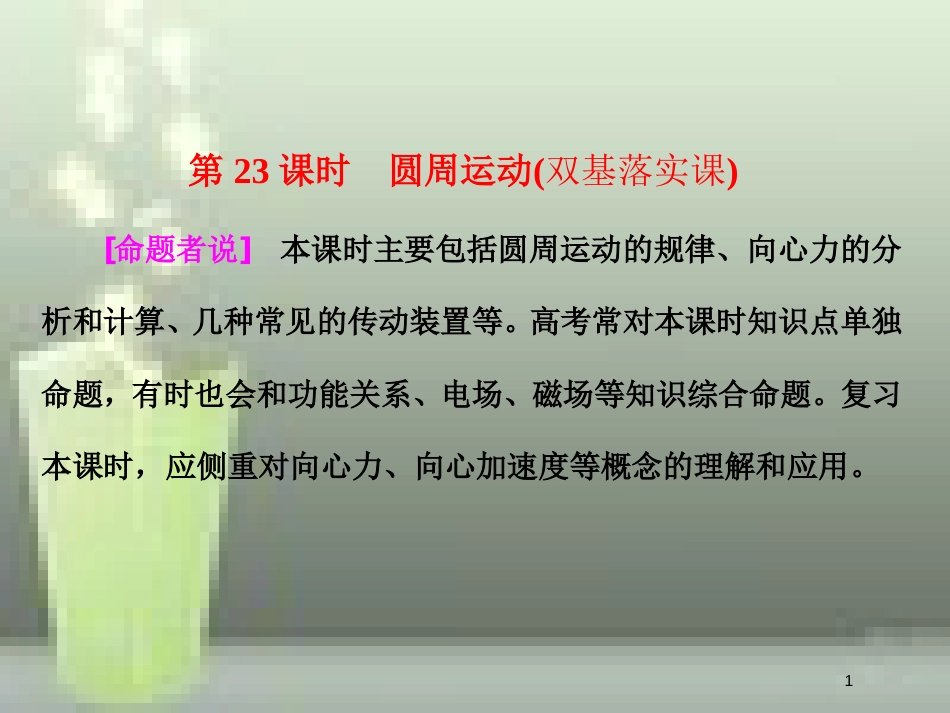 第 23 课时　圆周运动(双基落实课)

[命题者说]　本课时主要包括圆周运动的规律、向心力的分析和计算、几种常见的传动装置等。高考常对本课时知识点单独命题，有时也会和功能关系、电场、磁场等知识综合命题。复习本课时，应侧重对向心力、向心加速度等概念的理解和应用。

1